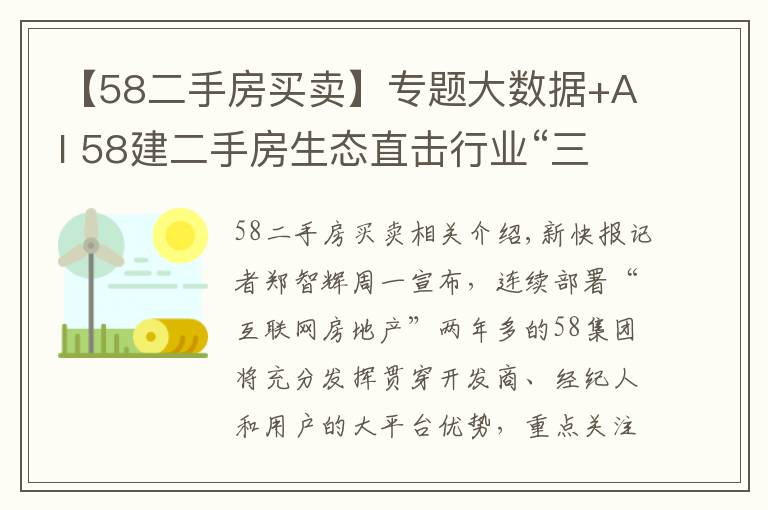 【58二手房买卖】专题大数据+AI 58建二手房生态直击行业“三

58二手房买卖相关介绍,新快报记者郑智辉周一宣布，连续部署“互联网房地产”两年多的58集团将充分发挥贯穿开发商、经纪人和用户的大平台优势，重点关注